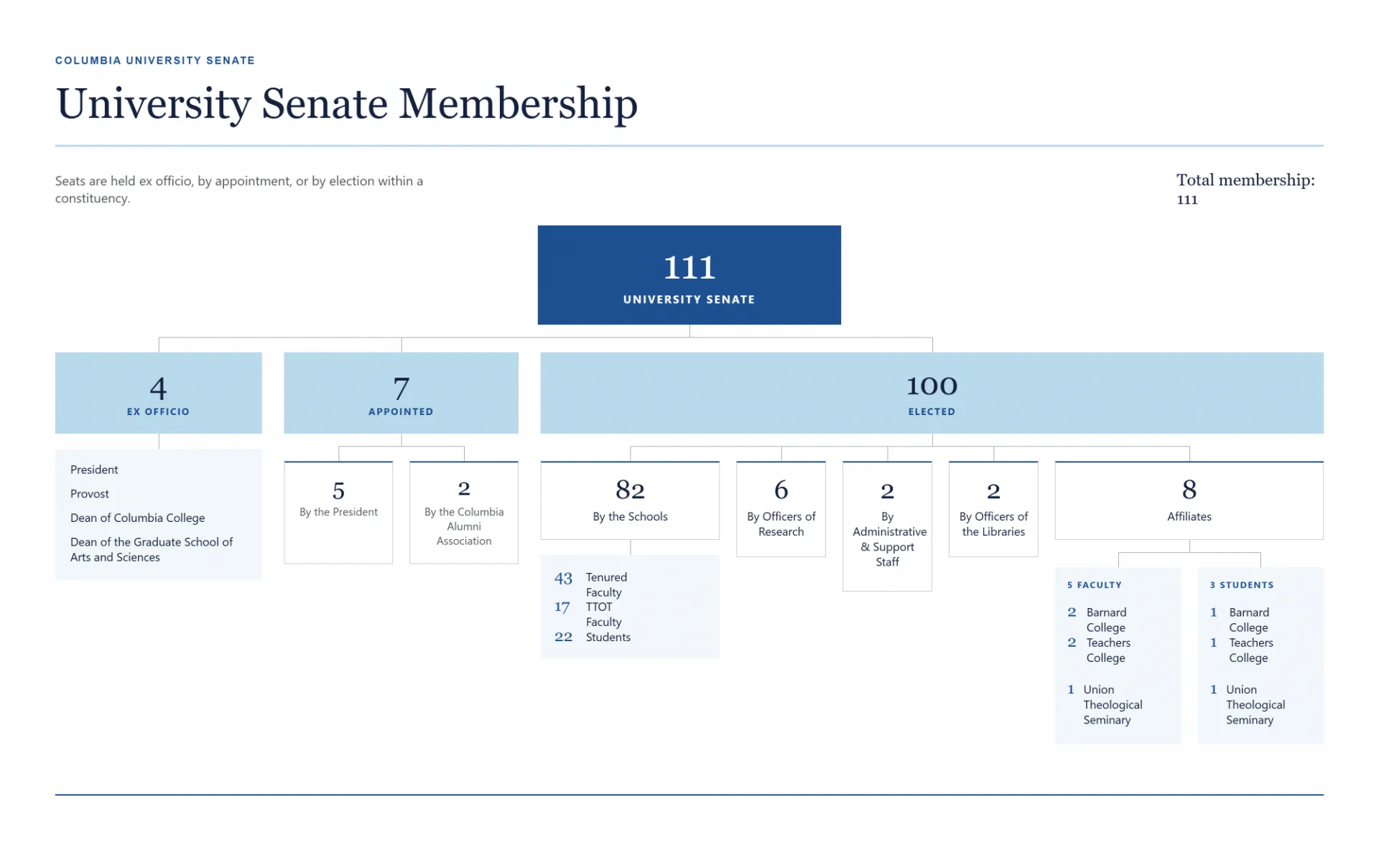 COLUMBIA UNIVERSITY SENATE

University Senate Membership

Seats are held ex officio, by appointment, or by election within a constituency.

Total membership: 111

111
UNIVERSITY SENATE

4
EX OFFICIO

President
Provost
Dean of Columbia College
Dean of the Graduate School of Arts and Sciences

7
APPOINTED

5
By the President

2
By the Columbia Alumni Association

100
ELECTED

82
By the Schools

43 Tenured Faculty
17 TTOT Faculty
22 Students

6
By Officers of Research

2
By Administrative & Support Staff

2
By Officers of the Libraries

8
Affiliates

5 FACULTY
2 Barnard College
2 Teachers College
1 Union Theological Seminary

3 STUDENTS
1 Barnard College
1 Teachers College
1 Union Theological Seminary